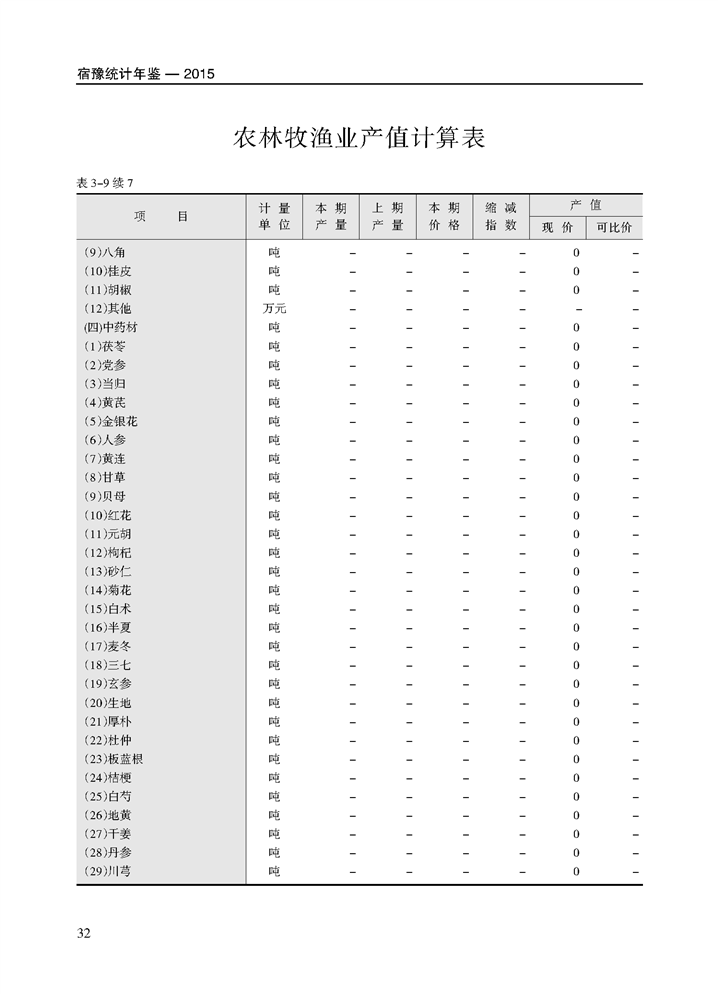 宿豫统计年鉴 — 2015

农林牧渔业产值计算表

表 3-9 续 7

| 项　目 | 计量单位 | 本期产量 | 上期产量 | 本期价格 | 缩减指数 | 产值 现价 | 产值 可比价 |
|---|---|---|---|---|---|---|---|
| (9)八角 | 吨 | – | – | – | – | 0 | – |
| (10)桂皮 | 吨 | – | – | – | – | 0 | – |
| (11)胡椒 | 吨 | – | – | – | – | 0 | – |
| (12)其他 | 万元 | – | – | – | – | – | – |
| (四)中药材 | 吨 | – | – | – | – | 0 | – |
| (1)茯苓 | 吨 | – | – | – | – | 0 | – |
| (2)党参 | 吨 | – | – | – | – | 0 | – |
| (3)当归 | 吨 | – | – | – | – | 0 | – |
| (4)黄芪 | 吨 | – | – | – | – | 0 | – |
| (5)金银花 | 吨 | – | – | – | – | 0 | – |
| (6)人参 | 吨 | – | – | – | – | 0 | – |
| (7)黄连 | 吨 | – | – | – | – | 0 | – |
| (8)甘草 | 吨 | – | – | – | – | 0 | – |
| (9)贝母 | 吨 | – | – | – | – | 0 | – |
| (10)红花 | 吨 | – | – | – | – | 0 | – |
| (11)元胡 | 吨 | – | – | – | – | 0 | – |
| (12)枸杞 | 吨 | – | – | – | – | 0 | – |
| (13)砂仁 | 吨 | – | – | – | – | 0 | – |
| (14)菊花 | 吨 | – | – | – | – | 0 | – |
| (15)白术 | 吨 | – | – | – | – | 0 | – |
| (16)半夏 | 吨 | – | – | – | – | 0 | – |
| (17)麦冬 | 吨 | – | – | – | – | 0 | – |
| (18)三七 | 吨 | – | – | – | – | 0 | – |
| (19)玄参 | 吨 | – | – | – | – | 0 | – |
| (20)生地 | 吨 | – | – | – | – | 0 | – |
| (21)厚朴 | 吨 | – | – | – | – | 0 | – |
| (22)杜仲 | 吨 | – | – | – | – | 0 | – |
| (23)板蓝根 | 吨 | – | – | – | – | 0 | – |
| (24)桔梗 | 吨 | – | – | – | – | 0 | – |
| (25)白芍 | 吨 | – | – | – | – | 0 | – |
| (26)地黄 | 吨 | – | – | – | – | 0 | – |
| (27)干姜 | 吨 | – | – | – | – | 0 | – |
| (28)丹参 | 吨 | – | – | – | – | 0 | – |
| (29)川芎 | 吨 | – | – | – | – | 0 | – |

32